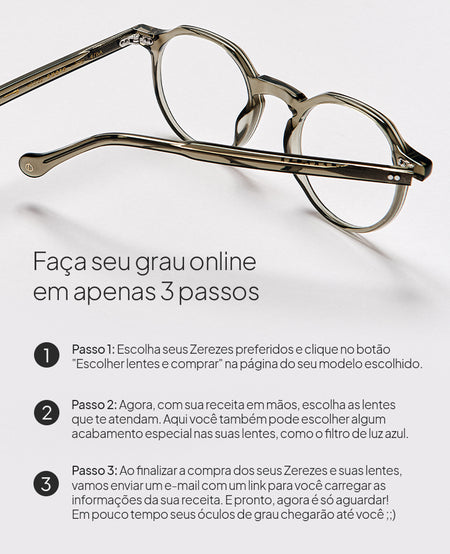 Faça seu grau online em apenas 3 passos

1
Passo 1: Escolha seus Zerezes preferidos e clique no botão "Escolher lentes e comprar" na página do seu modelo escolhido.

2
Passo 2: Agora, com sua receita em mãos, escolha as lentes que te atendam. Aqui você também pode escolher algum acabamento especial nas suas lentes, como o filtro de luz azul.

3
Passo 3: Ao finalizar a compra dos seus Zerezes e suas lentes, vamos enviar um e-mail com um link para você carregar as informações da sua receita. E pronto, agora é só aguardar! Em pouco tempo seus óculos de grau chegarão até você ;;)